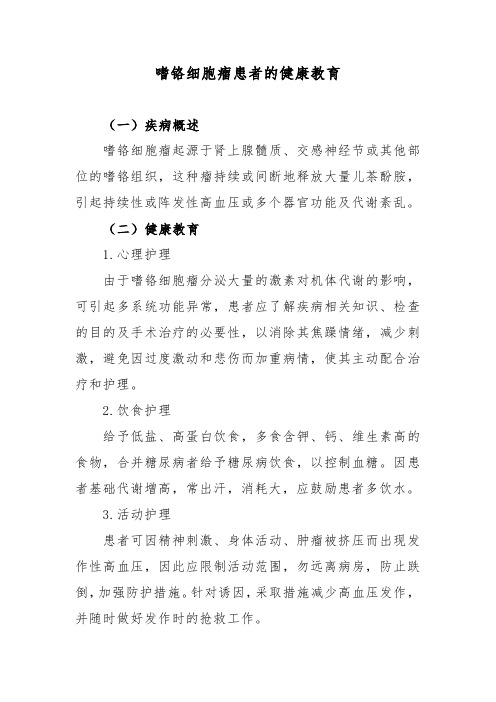 嗜铬细胞瘤患者的健康教育

（一）疾病概述

嗜铬细胞瘤起源于肾上腺髓质、交感神经节或其他部位的嗜铬组织，这种瘤持续或间断地释放大量儿茶酚胺，引起持续性或阵发性高血压或多个器官功能及代谢紊乱。

（二）健康教育

1.心理护理

由于嗜铬细胞瘤分泌大量的激素对机体代谢的影响，可引起多系统功能异常，患者应了解疾病相关知识、检查的目的及手术治疗的必要性，以消除其焦躁情绪，减少刺激，避免因过度激动和悲伤而加重病情，使其主动配合治疗和护理。

2.饮食护理

给予低盐、高蛋白饮食，多食含钾、钙、维生素高的食物，合并糖尿病者给予糖尿病饮食，以控制血糖。因患者基础代谢增高，常出汗，消耗大，应鼓励患者多饮水。

3.活动护理

患者可因精神刺激、身体活动、肿瘤被挤压而出现发作性高血压，因此应限制活动范围，勿远离病房，防止跌倒，加强防护措施。针对诱因，采取措施减少高血压发作，并随时做好发作时的抢救工作。